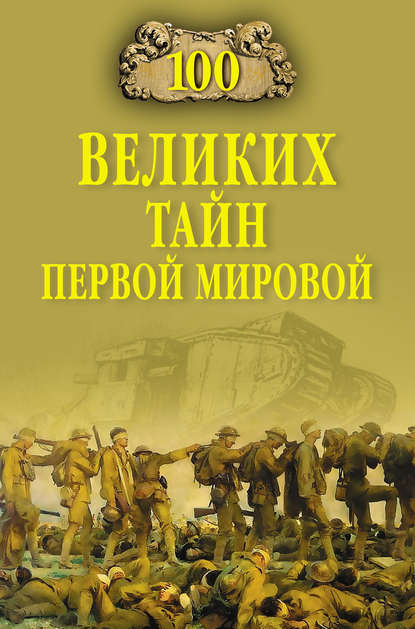 100

ВЕЛИКИХ
ТАЙН
ПЕРВОЙ МИРОВОЙ